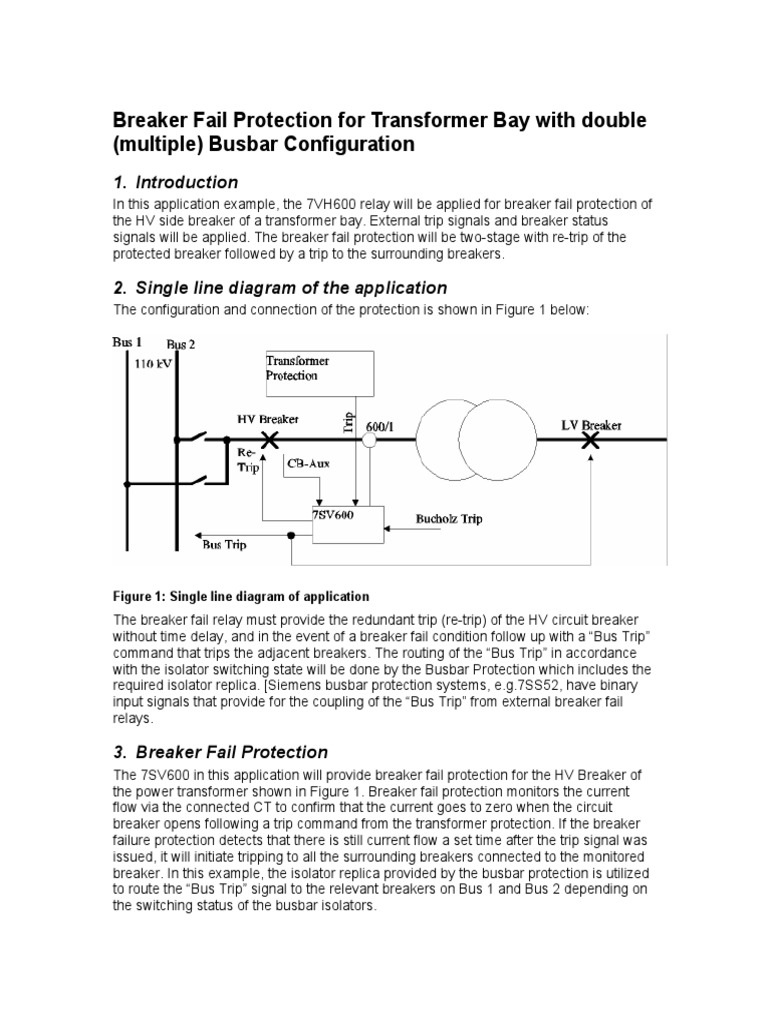 Breaker Fail Protection for Transformer Bay with double (multiple) Busbar Configuration

1. Introduction

In this application example, the 7VH600 relay will be applied for breaker fail protection of the HV side breaker of a transformer bay. External trip signals and breaker status signals will be applied. The breaker fail protection will be two-stage with re-trip of the protected breaker followed by a trip to the surrounding breakers.

2. Single line diagram of the application

The configuration and connection of the protection is shown in Figure 1 below:

Bus 1
Bus 2
110 kV
Transformer Protection
HV Breaker
Trip
600/1
LV Breaker
Re-Trip
CB-Aux
7SV600
Bucholz Trip
Bus Trip

Figure 1: Single line diagram of application

The breaker fail relay must provide the redundant trip (re-trip) of the HV circuit breaker without time delay, and in the event of a breaker fail condition follow up with a “Bus Trip” command that trips the adjacent breakers. The routing of the “Bus Trip” in accordance with the isolator switching state will be done by the Busbar Protection which includes the required isolator replica. [Siemens busbar protection systems, e.g.7SS52, have binary input signals that provide for the coupling of the “Bus Trip” from external breaker fail relays.

3. Breaker Fail Protection

The 7SV600 in this application will provide breaker fail protection for the HV Breaker of the power transformer shown in Figure 1. Breaker fail protection monitors the current flow via the connected CT to confirm that the current goes to zero when the circuit breaker opens following a trip command from the transformer protection. If the breaker failure protection detects that there is still current flow a set time after the trip signal was issued, it will initiate tripping to all the surrounding breakers connected to the monitored breaker. In this example, the isolator replica provided by the busbar protection is utilized to route the “Bus Trip” signal to the relevant breakers on Bus 1 and Bus 2 depending on the switching status of the busbar isolators.